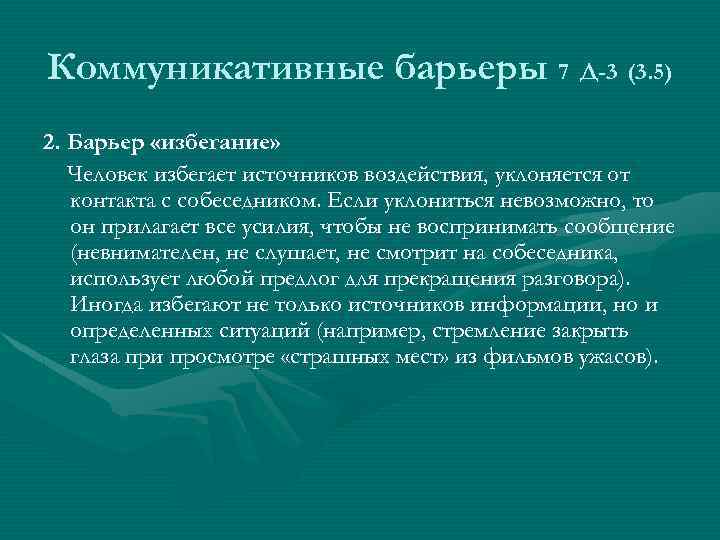 Коммуникативные барьеры 7 Д-3 (3.5)

2. Барьер «избегание»

Человек избегает источников воздействия, уклоняется от контакта с собеседником. Если уклониться невозможно, то он прилагает все усилия, чтобы не воспринимать сообщение (невнимателен, не слушает, не смотрит на собеседника, использует любой предлог для прекращения разговора). Иногда избегают не только источников информации, но и определенных ситуаций (например, стремление закрыть глаза при просмотре «страшных мест» из фильмов ужасов).